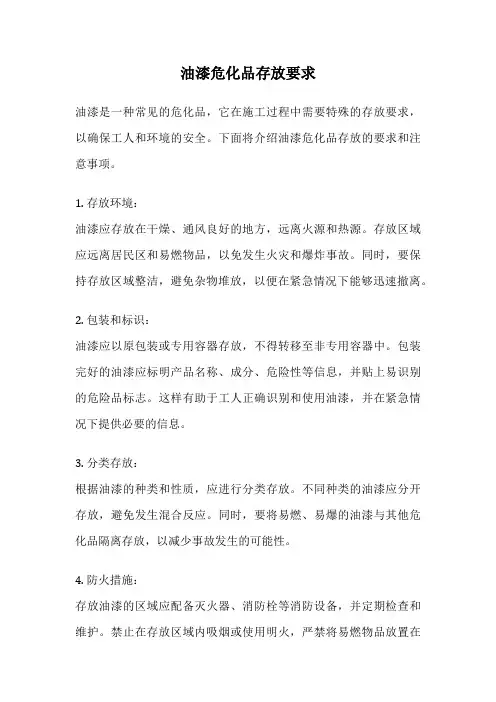 油漆危化品存放要求

油漆是一种常见的危化品，它在施工过程中需要特殊的存放要求，以确保工人和环境的安全。下面将介绍油漆危化品存放的要求和注意事项。

1. 存放环境：

油漆应存放在干燥、通风良好的地方，远离火源和热源。存放区域应远离居民区和易燃物品，以免发生火灾和爆炸事故。同时，要保持存放区域整洁，避免杂物堆放，以便在紧急情况下能够迅速撤离。

2. 包装和标识：

油漆应以原包装或专用容器存放，不得转移至非专用容器中。包装完好的油漆应标明产品名称、成分、危险性等信息，并贴上易识别的危险品标志。这样有助于工人正确识别和使用油漆，并在紧急情况下提供必要的信息。

3. 分类存放：

根据油漆的种类和性质，应进行分类存放。不同种类的油漆应分开存放，避免发生混合反应。同时，要将易燃、易爆的油漆与其他危化品隔离存放，以减少事故发生的可能性。

4. 防火措施：

存放油漆的区域应配备灭火器、消防栓等消防设备，并定期检查和维护。禁止在存放区域内吸烟或使用明火，严禁将易燃物品放置在